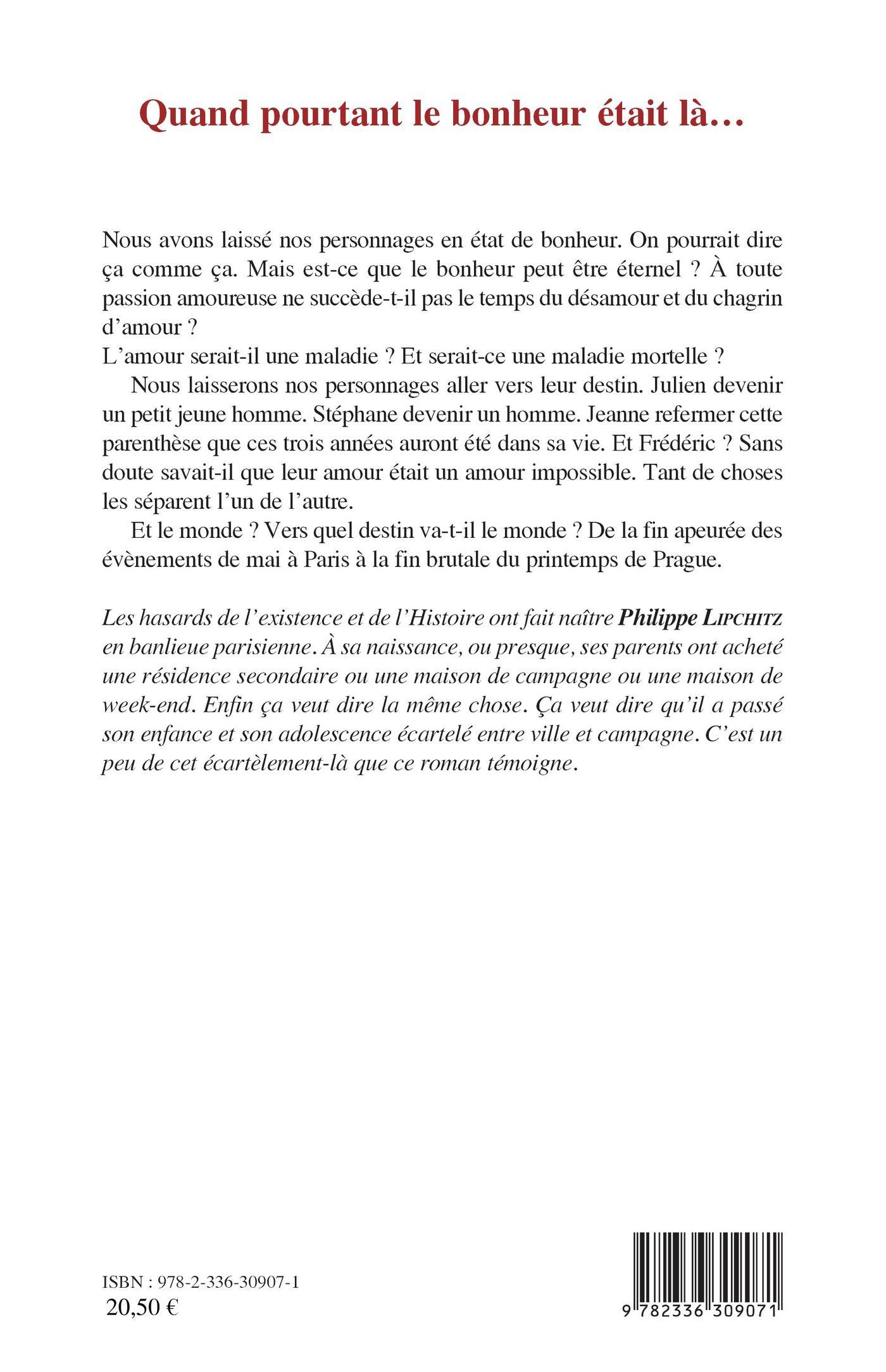 Quand pourtant le bonheur était là…

Nous avons laissé nos personnages en état de bonheur. On pourrait dire ça comme ça. Mais est-ce que le bonheur peut être éternel ? À toute passion amoureuse ne succède-t-il pas le temps du désamour et du chagrin d'amour ?
L'amour serait-il une maladie ? Et serait-ce une maladie mortelle ?

Nous laisserons nos personnages aller vers leur destin. Julien devenir un petit jeune homme. Stéphane devenir un homme. Jeanne refermer cette parenthèse que ces trois années auront été dans sa vie. Et Frédéric ? Sans doute savait-il que leur amour était un amour impossible. Tant de choses les séparent l'un de l'autre.

Et le monde ? Vers quel destin va-t-il le monde ? De la fin apeurée des évènements de mai à Paris à la fin brutale du printemps de Prague.

Les hasards de l'existence et de l'Histoire ont fait naître Philippe LIPCHITZ en banlieue parisienne. À sa naissance, ou presque, ses parents ont acheté une résidence secondaire ou une maison de campagne ou une maison de week-end. Enfin ça veut dire la même chose. Ça veut dire qu'il a passé son enfance et son adolescence écartelé entre ville et campagne. C'est un peu de cet écartèlement-là que ce roman témoigne.

ISBN : 978-2-336-30907-1
20,50 €

9 782336 309071